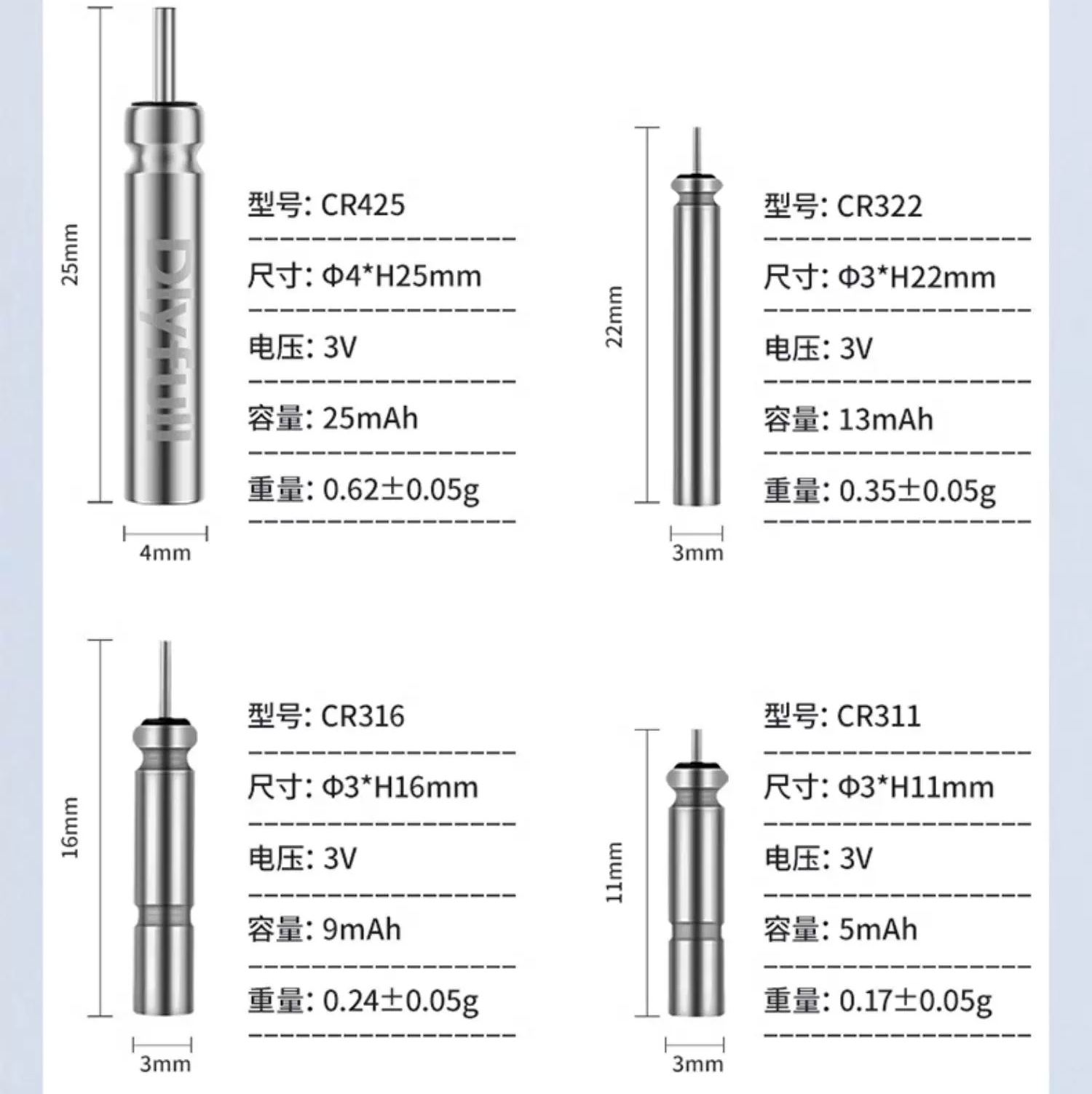 25mm

DIYfull

4mm

型号: CR425

尺寸: Φ4*H25mm

电压: 3V

容量: 25mAh

重量: 0.62±0.05g

22mm

3mm

型号: CR322

尺寸: Φ3*H22mm

电压: 3V

容量: 13mAh

重量: 0.35±0.05g

16mm

3mm

型号: CR316

尺寸: Φ3*H16mm

电压: 3V

容量: 9mAh

重量: 0.24±0.05g

11mm

3mm

型号: CR311

尺寸: Φ3*H11mm

电压: 3V

容量: 5mAh

重量: 0.17±0.05g